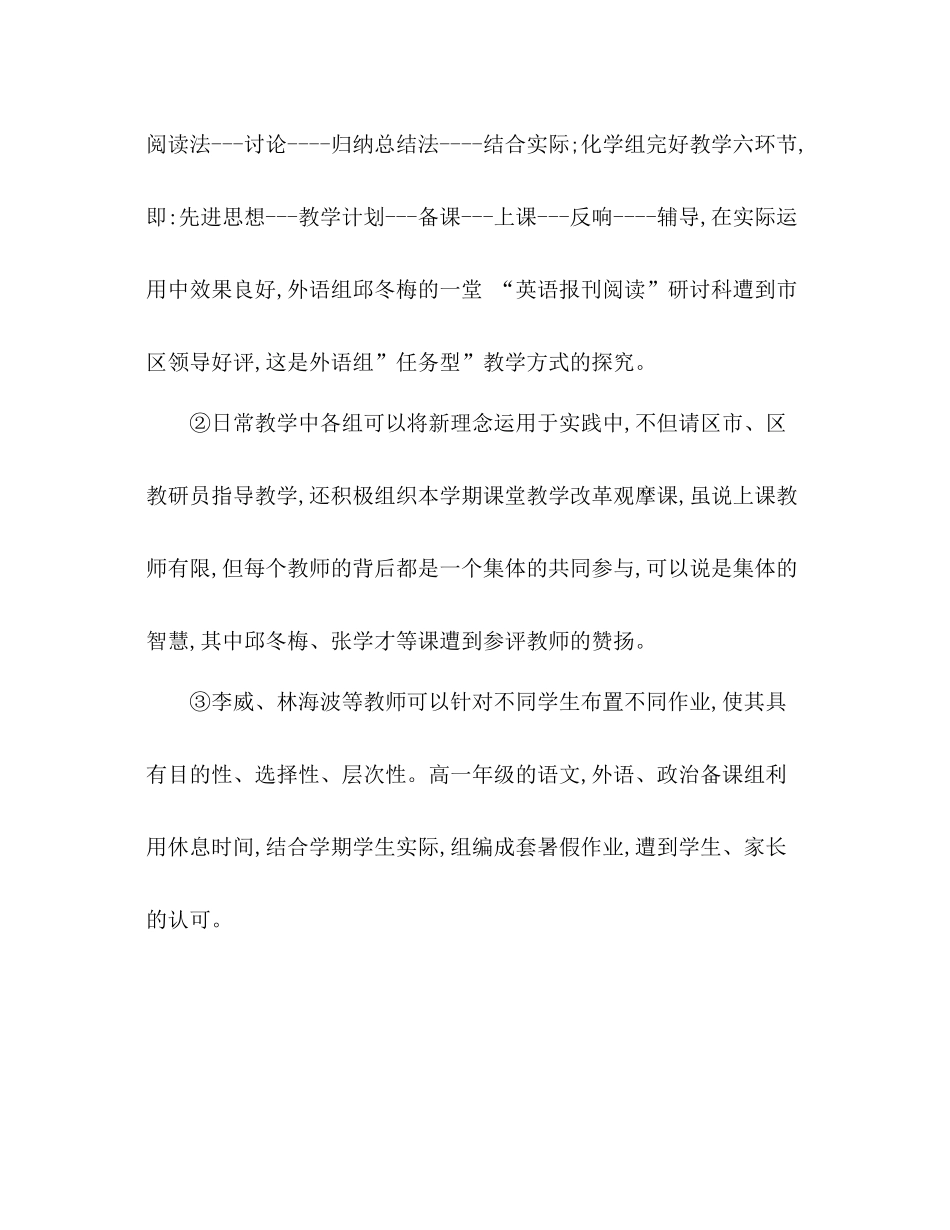 阅读法---讨论----归纳总结法----结合实际;化学组完好教学六环节,即:先进思想---教学计划---备课---上课---反响----辅导,在实际运用中效果良好,外语组邱冬梅的一堂 “英语报刊阅读”研讨科遭到市区领导好评,这是外语组”任务型”教学方式的探究。

②日常教学中各组可以将新理念运用于实践中,不但请区市、区教研员指导教学,还积极组织本学期课堂教学改革观摩课,虽说上课教师有限,但每个教师的背后都是一个集体的共同参与,可以说是集体的智慧,其中邱冬梅、张学才等课遭到参评教师的赞扬。

③李威、林海波等教师可以针对不同学生布置不同作业,使其具有目的性、选择性、层次性。高一年级的语文,外语、政治备课组利用休息时间,结合学期学生实际,组编成套暑假作业,遭到学生、家长的认可。